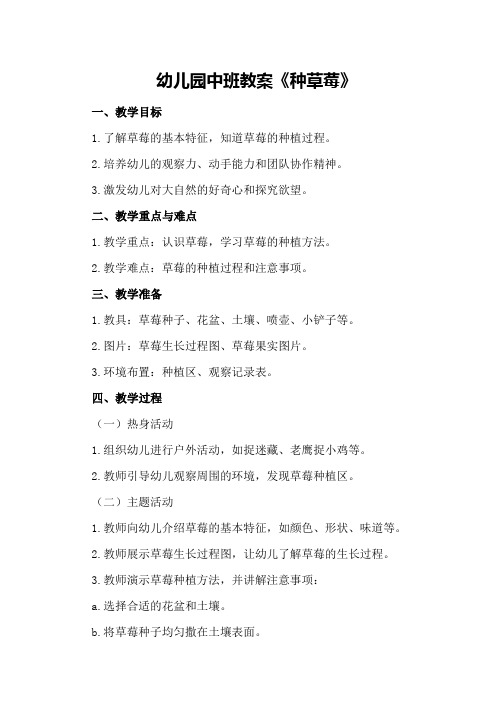 幼儿园中班教案《种草莓》

一、教学目标

1.了解草莓的基本特征，知道草莓的种植过程。

2.培养幼儿的观察力、动手能力和团队协作精神。

3.激发幼儿对大自然的好奇心和探究欲望。

二、教学重点与难点

1.教学重点：认识草莓，学习草莓的种植方法。

2.教学难点：草莓的种植过程和注意事项。

三、教学准备

1.教具：草莓种子、花盆、土壤、喷壶、小铲子等。

2.图片：草莓生长过程图、草莓果实图片。

3.环境布置：种植区、观察记录表。

四、教学过程

（一）热身活动

1.组织幼儿进行户外活动，如捉迷藏、老鹰捉小鸡等。

2.教师引导幼儿观察周围的环境，发现草莓种植区。

（二）主题活动

1.教师向幼儿介绍草莓的基本特征，如颜色、形状、味道等。

2.教师展示草莓生长过程图，让幼儿了解草莓的生长过程。

3.教师演示草莓种植方法，并讲解注意事项：

a.选择合适的花盆和土壤。

b.将草莓种子均匀撒在土壤表面。